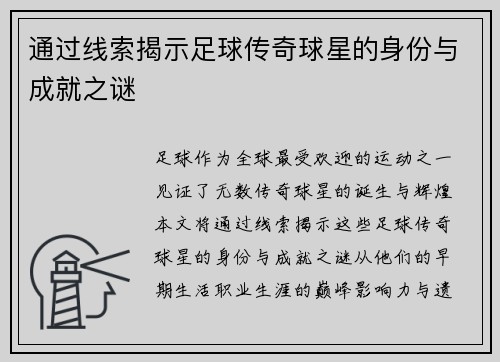 通过线索揭示足球传奇球星的身份与成就之谜

足球作为全球最受欢迎的运动之一见证了无数传奇球星的诞生与辉煌本文将通过线索揭示这些足球传奇球星的身份与成就之谜从他们的早期生活职业生涯的巅峰影响力与遗